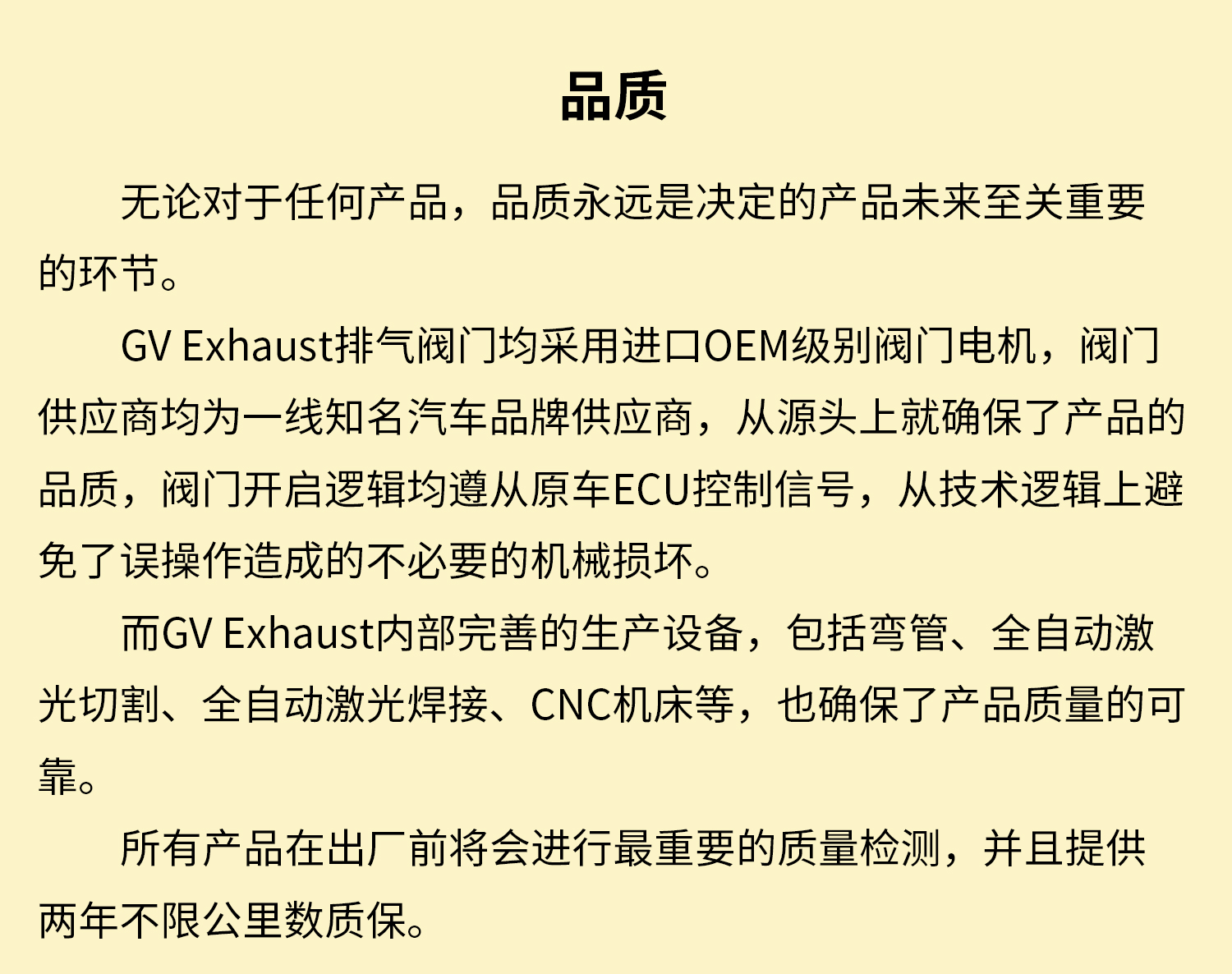 品质

无论对于任何产品，品质永远是决定的产品未来至关重要的环节。

GV Exhaust排气阀门均采用进口OEM级别阀门电机，阀门供应商均为一线知名汽车品牌供应商，从源头上就确保了产品的品质，阀门开启逻辑均遵从原车ECU控制信号，从技术逻辑上避免了误操作造成的不必要的机械损坏。

而GV Exhaust内部完善的生产设备，包括弯管、全自动激光切割、全自动激光焊接、CNC机床等，也确保了产品质量的可靠。

所有产品在出厂前将会进行最重要的质量检测，并且提供两年不限公里数质保。